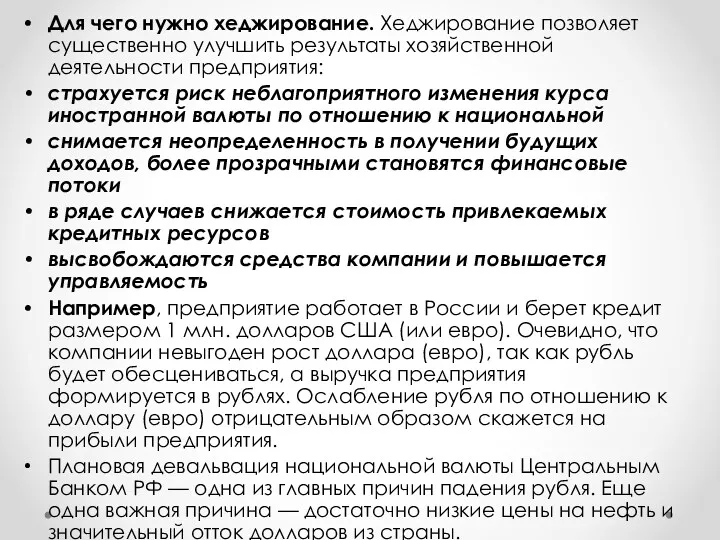 • Для чего нужно хеджирование. Хеджирование позволяет существенно улучшить результаты хозяйственной деятельности предприятия:
• страхуется риск неблагоприятного изменения курса иностранной валюты по отношению к национальной
• снимается неопределенность в получении будущих доходов, более прозрачными становятся финансовые потоки
• в ряде случаев снижается стоимость привлекаемых кредитных ресурсов
• высвобождаются средства компании и повышается управляемость
• Например, предприятие работает в России и берет кредит размером 1 млн. долларов США (или евро). Очевидно, что компании невыгоден рост доллара (евро), так как рубль будет обесцениваться, а выручка предприятия формируется в рублях. Ослабление рубля по отношению к доллару (евро) отрицательным образом скажется на прибыли предприятия.
• Плановая девальвация национальной валюты Центральным Банком РФ — одна из главных причин падения рубля. Еще одна важная причина — достаточно низкие цены на нефть и значительный отток долларов из страны.